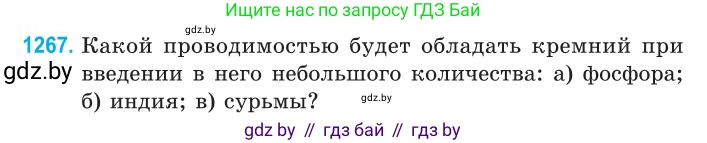 Ищите нас по запросу ГДЗ Бай

gdz.by

1267. Какой проводимостью будет обладать кремний при введении в него небольшого количества: а) фосфора; б) индия; в) сурьмы?

gdz.by

gdz.by

gdz by // гдз бай // гдз by